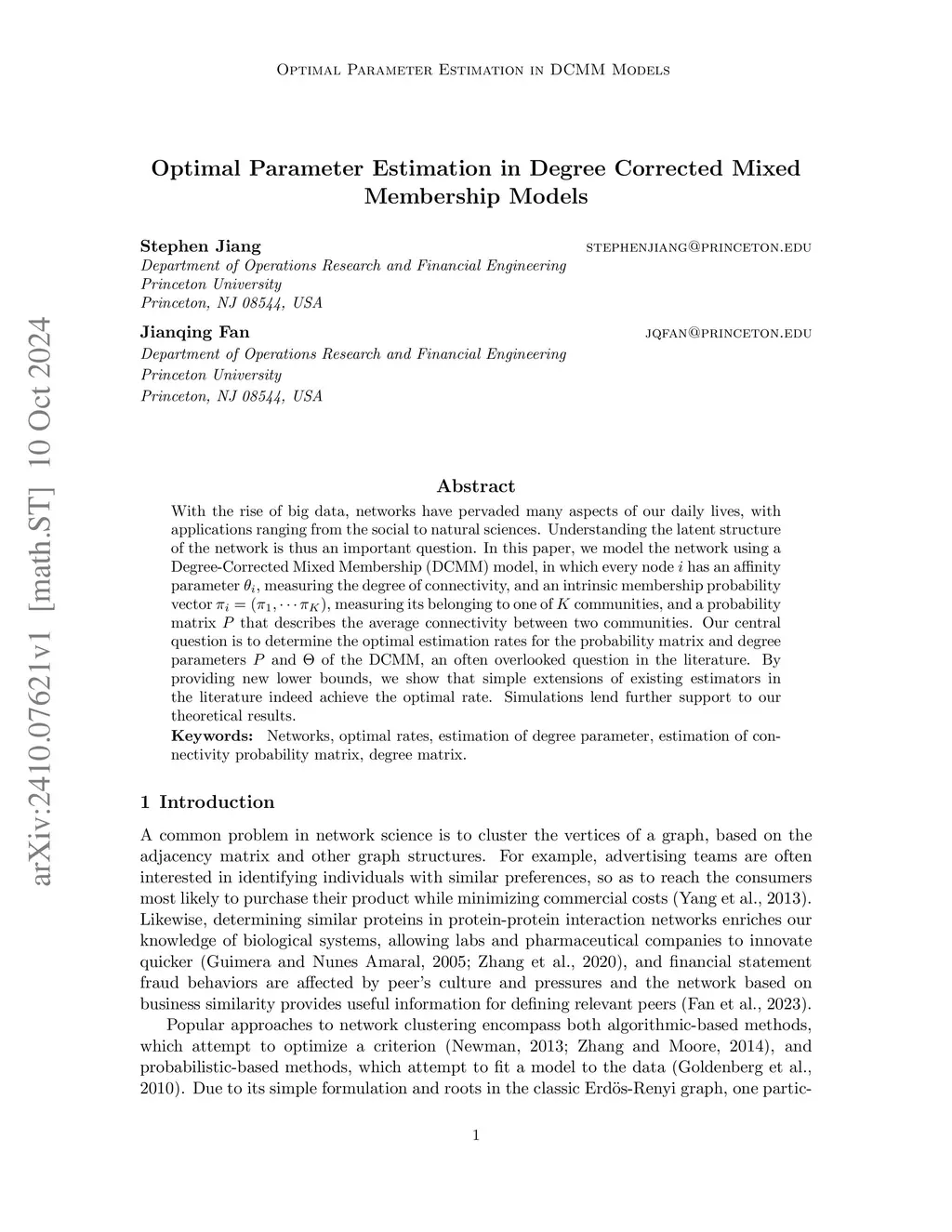 Optimal Parameter Estimation in DCMM Models

Optimal Parameter Estimation in Degree Corrected Mixed Membership Models

Stephen Jiang stephenjiang@princeton.edu
Department of Operations Research and Financial Engineering
Princeton University
Princeton, NJ 08544, USA

Jianqing Fan jqfan@princeton.edu
Department of Operations Research and Financial Engineering
Princeton University
Princeton, NJ 08544, USA

arXiv:2410.07621v1 [math.ST] 10 Oct 2024

Abstract

With the rise of big data, networks have pervaded many aspects of our daily lives, with applications ranging from the social to natural sciences. Understanding the latent structure of the network is thus an important question. In this paper, we model the network using a Degree-Corrected Mixed Membership (DCMM) model, in which every node $i$ has an affinity parameter $\theta_i$, measuring the degree of connectivity, and an intrinsic membership probability vector $\pi_i = (\pi_1, \cdots \pi_K)$, measuring its belonging to one of $K$ communities, and a probability matrix $P$ that describes the average connectivity between two communities. Our central question is to determine the optimal estimation rates for the probability matrix and degree parameters $P$ and $\Theta$ of the DCMM, an often overlooked question in the literature. By providing new lower bounds, we show that simple extensions of existing estimators in the literature indeed achieve the optimal rate. Simulations lend further support to our theoretical results.

Keywords: Networks, optimal rates, estimation of degree parameter, estimation of connectivity probability matrix, degree matrix.

1 Introduction

A common problem in network science is to cluster the vertices of a graph, based on the adjacency matrix and other graph structures. For example, advertising teams are often interested in identifying individuals with similar preferences, so as to reach the consumers most likely to purchase their product while minimizing commercial costs (Yang et al., 2013). Likewise, determining similar proteins in protein-protein interaction networks enriches our knowledge of biological systems, allowing labs and pharmaceutical companies to innovate quicker (Guimera and Nunes Amaral, 2005; Zhang et al., 2020), and financial statement fraud behaviors are affected by peer's culture and pressures and the network based on business similarity provides useful information for defining relevant peers (Fan et al., 2023).

Popular approaches to network clustering encompass both algorithmic-based methods, which attempt to optimize a criterion (Newman, 2013; Zhang and Moore, 2014), and probabilistic-based methods, which attempt to fit a model to the data (Goldenberg et al., 2010). Due to its simple formulation and roots in the classic Erdös-Renyi graph, one partic-

1